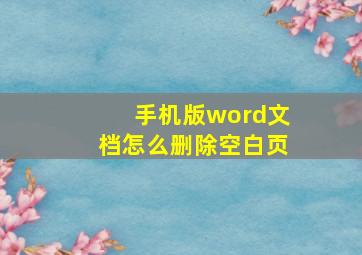 手机版word文档怎么删除空白页